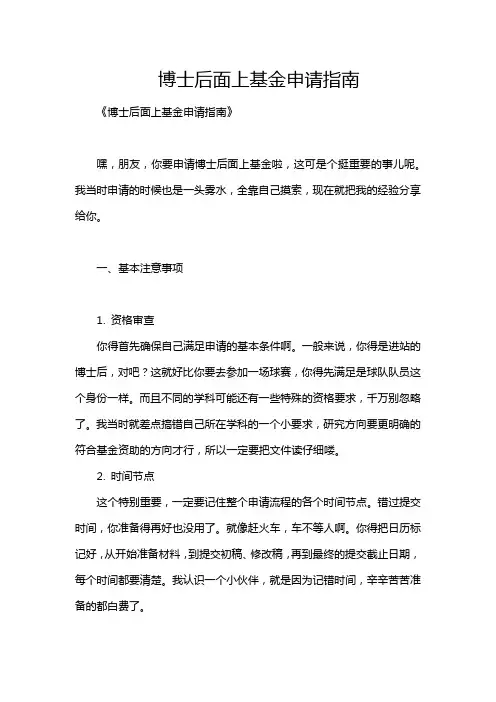 博士后面上基金申请指南

《博士后面上基金申请指南》

嘿，朋友，你要申请博士后面上基金啦，这可是个挺重要的事儿呢。我当时申请的时候也是一头雾水，全靠自己摸索，现在就把我的经验分享给你。

一、基本注意事项

1. 资格审查

你得首先确保自己满足申请的基本条件啊。一般来说，你得是进站的博士后，对吧？这就好比你要去参加一场球赛，你得先满足是球队队员这个身份一样。而且不同的学科可能还有一些特殊的资格要求，千万别忽略了。我当时就差点搞错自己所在学科的一个小要求，研究方向要更明确的符合基金资助的方向才行，所以一定要把文件读仔细喽。

2. 时间节点

这个特别重要，一定要记住整个申请流程的各个时间节点。错过提交时间，你准备得再好也没用了。就像赶火车，车不等人啊。你得把日历标记好，从开始准备材料，到提交初稿、修改稿，再到最终的提交截止日期，每个时间都要清楚。我认识一个小伙伴，就是因为记错时间，辛辛苦苦准备的都白费了。